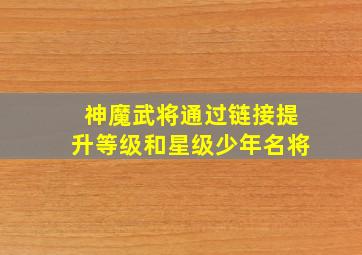 神魔武将通过链接提升等级和星级少年名将